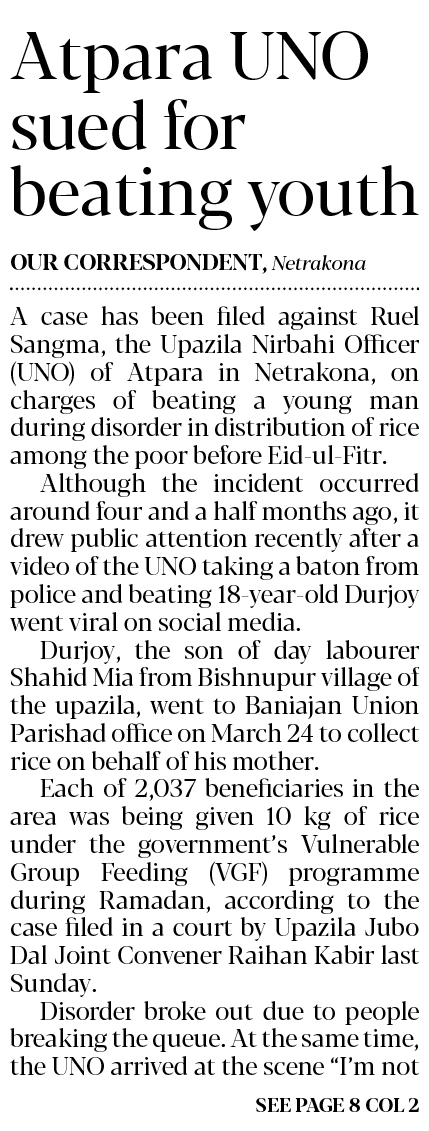 Atpara UNO sued for beating youth

OUR CORRESPONDENT, Netrakona

A case has been filed against Ruel Sangma, the Upazila Nirbahi Officer (UNO) of Atpara in Netrakona, on charges of beating a young man during disorder in distribution of rice among the poor before Eid-ul-Fitr.

Although the incident occurred around four and a half months ago, it drew public attention recently after a video of the UNO taking a baton from police and beating 18-year-old Durjoy went viral on social media.

Durjoy, the son of day labourer Shahid Mia from Bishnupur village of the upazila, went to Baniajan Union Parishad office on March 24 to collect rice on behalf of his mother.

Each of 2,037 beneficiaries in the area was being given 10 kg of rice under the government's Vulnerable Group Feeding (VGF) programme during Ramadan, according to the case filed in a court by Upazila Jubo Dal Joint Convener Raihan Kabir last Sunday.

Disorder broke out due to people breaking the queue. At the same time, the UNO arrived at the scene "I'm not

SEE PAGE 8 COL 2